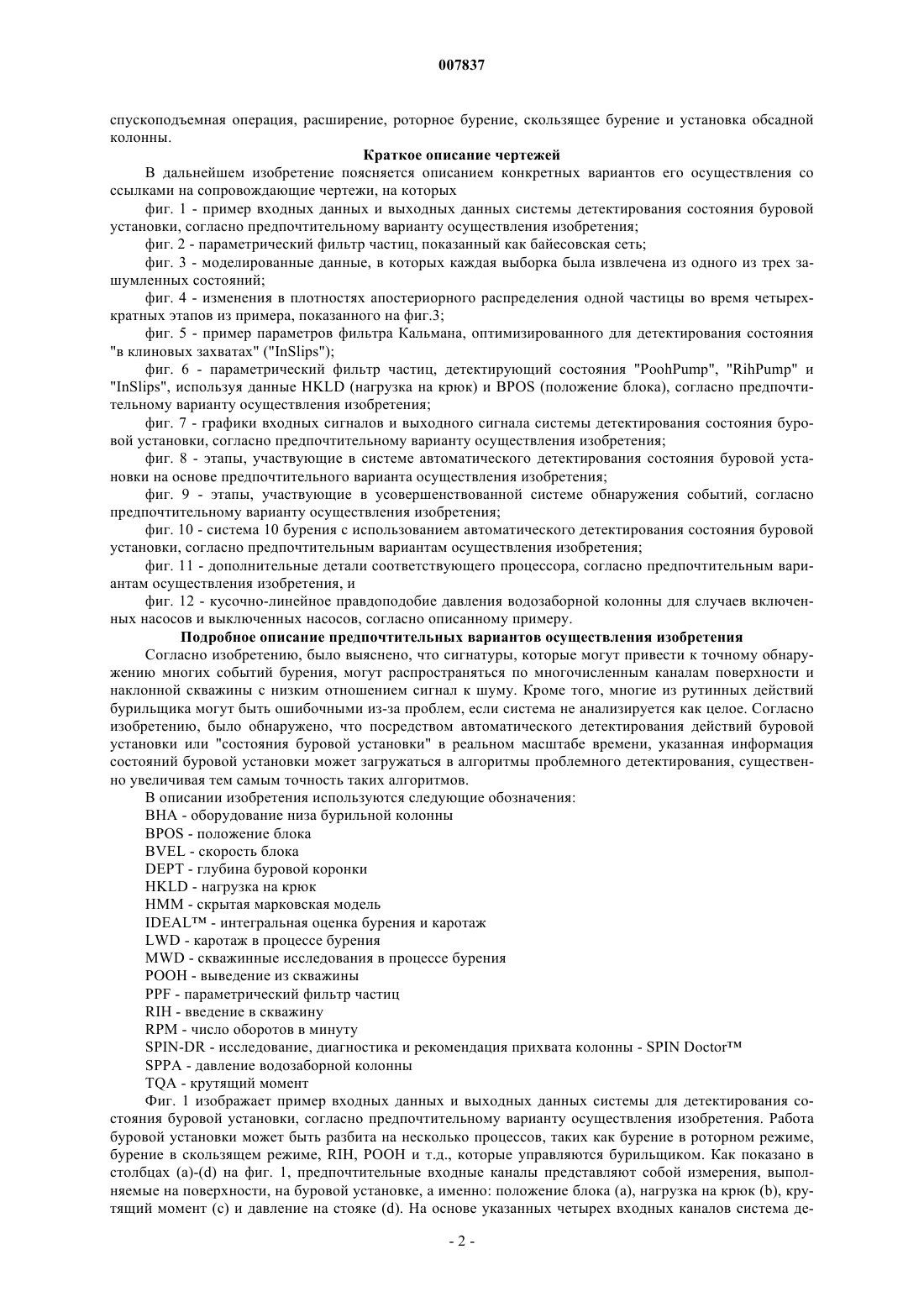 007837

спускоподъемная операция, расширение, роторное бурение, скользящее бурение и установка обсадной колонны.

Краткое описание чертежей

В дальнейшем изобретение поясняется описанием конкретных вариантов его осуществления со ссылками на сопровождающие чертежи, на которых

фиг. 1 - пример входных данных и выходных данных системы детектирования состояния буровой установки, согласно предпочтительному варианту осуществления изобретения;

фиг. 2 - параметрический фильтр частиц, показанный как байесовская сеть;

фиг. 3 - моделированные данные, в которых каждая выборка была извлечена из одного из трех зашумленных состояний;

фиг. 4 - изменения в плотностях апостериорного распределения одной частицы во время четырехкратных этапов из примера, показанного на фиг.3;

фиг. 5 - пример параметров фильтра Кальмана, оптимизированного для детектирования состояния "в клиновых захватах" ("InSlips");

фиг. 6 - параметрический фильтр частиц, детектирующий состояния "PoohPump", "RihPump" и "InSlips", используя данные HKLD (нагрузка на крюк) и BPOS (положение блока), согласно предпочтительному варианту осуществления изобретения;

фиг. 7 - графики входных сигналов и выходного сигнала системы детектирования состояния буровой установки, согласно предпочтительному варианту осуществления изобретения;

фиг. 8 - этапы, участвующие в системе автоматического детектирования состояния буровой установки на основе предпочтительного варианта осуществления изобретения;

фиг. 9 - этапы, участвующие в усовершенствованной системе обнаружения событий, согласно предпочтительному варианту осуществления изобретения;

фиг. 10 - система 10 бурения с использованием автоматического детектирования состояния буровой установки, согласно предпочтительным вариантам осуществления изобретения;

фиг. 11 - дополнительные детали соответствующего процессора, согласно предпочтительным вариантам осуществления изобретения, и

фиг. 12 - кусочно-линейное правдоподобие давления водозаборной колонны для случаев включенных насосов и выключенных насосов, согласно описанному примеру.

Подробное описание предпочтительных вариантов осуществления изобретения

Согласно изобретению, было выяснено, что сигнатуры, которые могут привести к точному обнаружению многих событий бурения, могут распространяться по многочисленным каналам поверхности и наклонной скважины с низким отношением сигнал к шуму. Кроме того, многие из рутинных действий бурильщика могут быть ошибочными из-за проблем, если система не анализируется как целое. Согласно изобретению, было обнаружено, что посредством автоматического детектирования действий буровой установки или "состояния буровой установки" в реальном масштабе времени, указанная информация состояний буровой установки может загружаться в алгоритмы проблемного детектирования, существенно увеличивая тем самым точность таких алгоритмов.

В описании изобретения используются следующие обозначения:

BHA - оборудование низа бурильной колонны

BPOS - положение блока

BVEL - скорость блока

DEPT - глубина буровой коронки

HKLD - нагрузка на крюк

HMM - скрытая марковская модель

IDEAL™ - интегральная оценка бурения и каротаж

LWD - каротаж в процессе бурения

MWD - скважинные исследования в процессе бурения

POOH - выведение из скважины

PPF - параметрический фильтр частиц

RIH - введение в скважину

RPM - число оборотов в минуту

SPIN-DR - исследование, диагностика и рекомендация прихвата колонны - SPIN Doctor™

SPPA - давление водозаборной колонны

TQA - крутящий момент

Фиг. 1 изображает пример входных данных и выходных данных системы для детектирования состояния буровой установки, согласно предпочтительному варианту осуществления изобретения. Работа буровой установки может быть разбита на несколько процессов, таких как бурение в роторном режиме, бурение в скользящем режиме, RIH, POOH и т.д., которые управляются бурильщиком. Как показано в столбцах (a)-(d) на фиг. 1, предпочтительные входные каналы представляют собой измерения, выполняемые на поверхности, на буровой установке, а именно: положение блока (a), нагрузка на крюк (b), крутящий момент (c) и давление на стояке (d). На основе указанных четырех входных каналов система де-

- 2 -